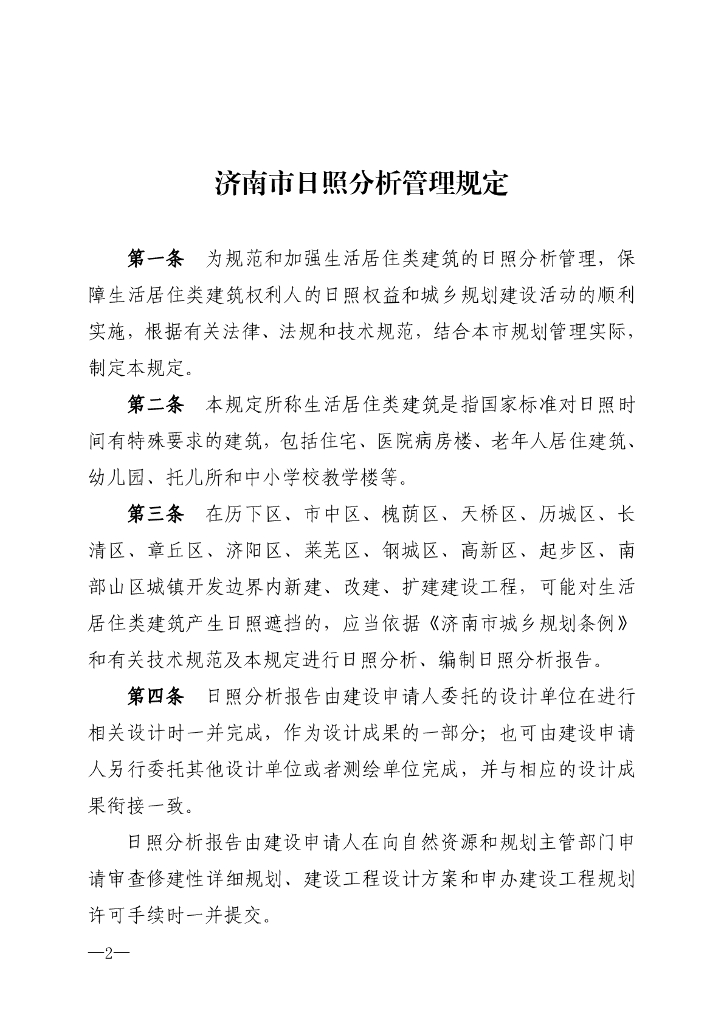 济南市日照分析管理规定

第一条　为规范和加强生活居住类建筑的日照分析管理，保障生活居住类建筑权利人的日照权益和城乡规划建设活动的顺利实施，根据有关法律、法规和技术规范，结合本市规划管理实际，制定本规定。

第二条　本规定所称生活居住类建筑是指国家标准对日照时间有特殊要求的建筑，包括住宅、医院病房楼、老年人居住建筑、幼儿园、托儿所和中小学校教学楼等。

第三条　在历下区、市中区、槐荫区、天桥区、历城区、长清区、章丘区、济阳区、莱芜区、钢城区、高新区、起步区、南部山区城镇开发边界内新建、改建、扩建建设工程，可能对生活居住类建筑产生日照遮挡的，应当依据《济南市城乡规划条例》和有关技术规范及本规定进行日照分析、编制日照分析报告。

第四条　日照分析报告由建设申请人委托的设计单位在进行相关设计时一并完成，作为设计成果的一部分；也可由建设申请人另行委托其他设计单位或者测绘单位完成，并与相应的设计成果衔接一致。

日照分析报告由建设申请人在向自然资源和规划主管部门申请审查修建性详细规划、建设工程设计方案和申办建设工程规划许可手续时一并提交。

—2—